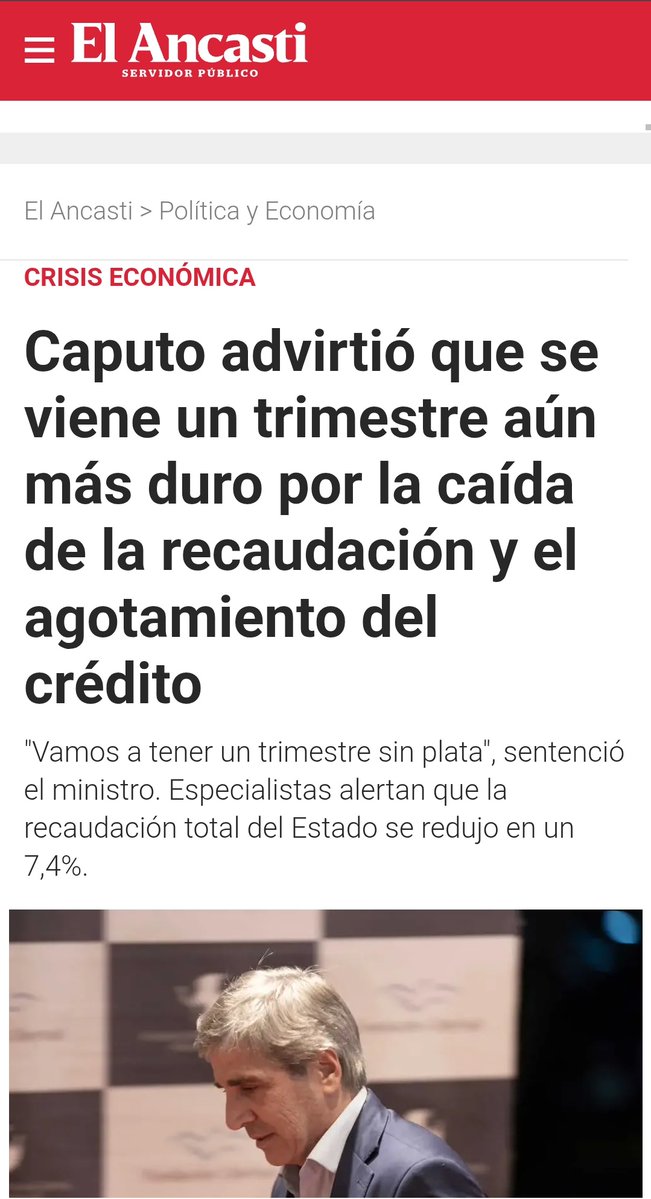 El Ancasti
SERVIDOR PÚBLICO

El Ancasti > Política y Economía

CRISIS ECONÓMICA

Caputo advirtió que se viene un trimestre aún más duro por la caída de la recaudación y el agotamiento del crédito

"Vamos a tener un trimestre sin plata", sentenció el ministro. Especialistas alertan que la recaudación total del Estado se redujo en un 7,4%.